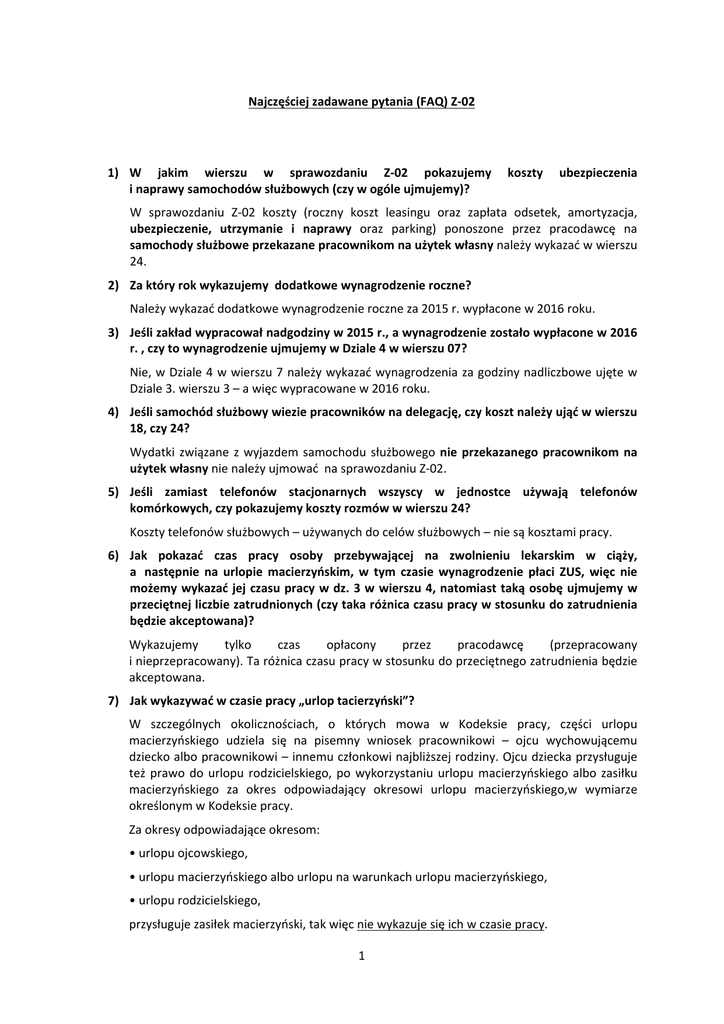 Najczęściej zadawane pytania (FAQ) Z-02

1) W jakim wierszu w sprawozdaniu Z-02 pokazujemy koszty ubezpieczenia i naprawy samochodów służbowych (czy w ogóle ujmujemy)?

W sprawozdaniu Z-02 koszty (roczny koszt leasingu oraz zapłata odsetek, amortyzacja, ubezpieczenie, utrzymanie i naprawy oraz parking) ponoszone przez pracodawcę na samochody służbowe przekazane pracownikom na użytek własny należy wykazać w wierszu 24.

2) Za który rok wykazujemy dodatkowe wynagrodzenie roczne?

Należy wykazać dodatkowe wynagrodzenie roczne za 2015 r. wypłacone w 2016 roku.

3) Jeśli zakład wypracował nadgodziny w 2015 r., a wynagrodzenie zostało wypłacone w 2016 r. , czy to wynagrodzenie ujmujemy w Dziale 4 w wierszu 07?

Nie, w Dziale 4 w wierszu 7 należy wykazać wynagrodzenia za godziny nadliczbowe ujęte w Dziale 3. wierszu 3 – a więc wypracowane w 2016 roku.

4) Jeśli samochód służbowy wiezie pracowników na delegację, czy koszt należy ująć w wierszu 18, czy 24?

Wydatki związane z wyjazdem samochodu służbowego nie przekazanego pracownikom na użytek własny nie należy ujmować na sprawozdaniu Z-02.

5) Jeśli zamiast telefonów stacjonarnych wszyscy w jednostce używają telefonów komórkowych, czy pokazujemy koszty rozmów w wierszu 24?

Koszty telefonów służbowych – używanych do celów służbowych – nie są kosztami pracy.

6) Jak pokazać czas pracy osoby przebywającej na zwolnieniu lekarskim w ciąży, a następnie na urlopie macierzyńskim, w tym czasie wynagrodzenie płaci ZUS, więc nie możemy wykazać jej czasu pracy w dz. 3 w wierszu 4, natomiast taką osobę ujmujemy w przeciętnej liczbie zatrudnionych (czy taka różnica czasu pracy w stosunku do zatrudnienia będzie akceptowana)?

Wykazujemy tylko czas opłacony przez pracodawcę (przepracowany i nieprzepracowany). Ta różnica czasu pracy w stosunku do przeciętnego zatrudnienia będzie akceptowana.

7) Jak wykazywać w czasie pracy „urlop tacierzyński"?

W szczególnych okolicznościach, o których mowa w Kodeksie pracy, części urlopu macierzyńskiego udziela się na pisemny wniosek pracownikowi – ojcu wychowującemu dziecko albo pracownikowi – innemu członkowi najbliższej rodziny. Ojcu dziecka przysługuje też prawo do urlopu rodzicielskiego, po wykorzystaniu urlopu macierzyńskiego albo zasiłku macierzyńskiego za okres odpowiadający okresowi urlopu macierzyńskiego,w wymiarze określonym w Kodeksie pracy.

Za okresy odpowiadające okresom:

• urlopu ojcowskiego,

• urlopu macierzyńskiego albo urlopu na warunkach urlopu macierzyńskiego,

• urlopu rodzicielskiego,

przysługuje zasiłek macierzyński, tak więc nie wykazuje się ich w czasie pracy.

1